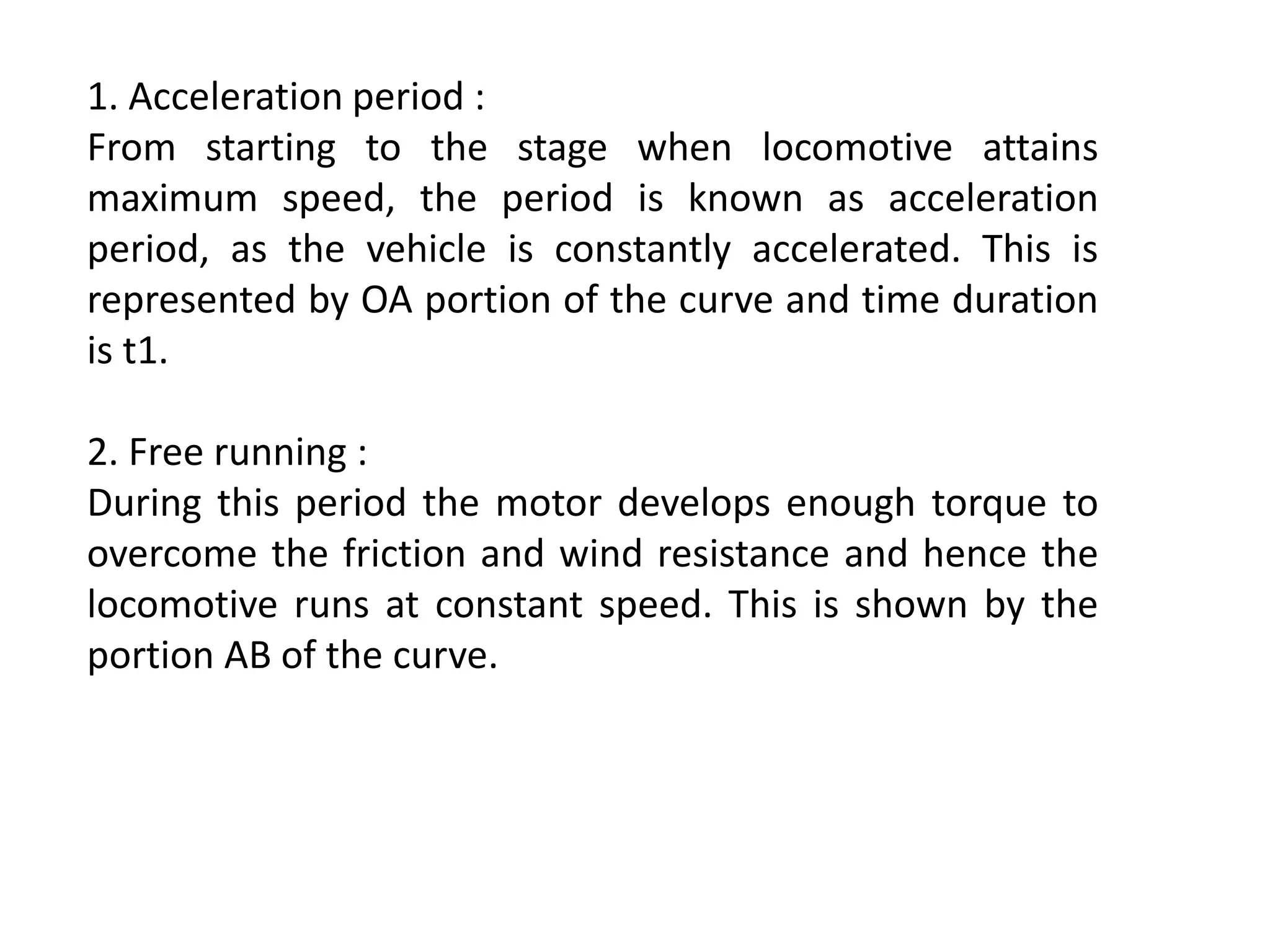 1. Acceleration period :
From starting to the stage when locomotive attains maximum speed, the period is known as acceleration period, as the vehicle is constantly accelerated. This is represented by OA portion of the curve and time duration is t1.

2. Free running :
During this period the motor develops enough torque to overcome the friction and wind resistance and hence the locomotive runs at constant speed. This is shown by the portion AB of the curve.